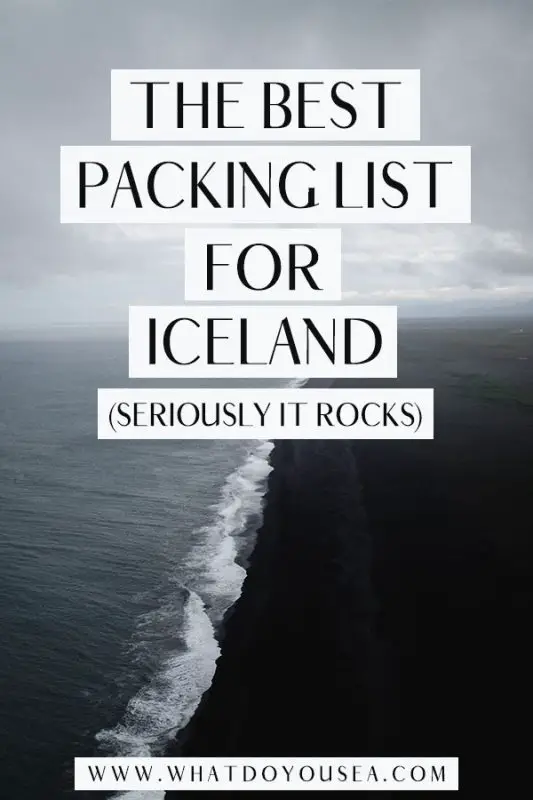 THE BEST PACKING LIST FOR ICELAND

(SERIOUSLY IT ROCKS)

WWW.WHATDOYOUSEA.COM